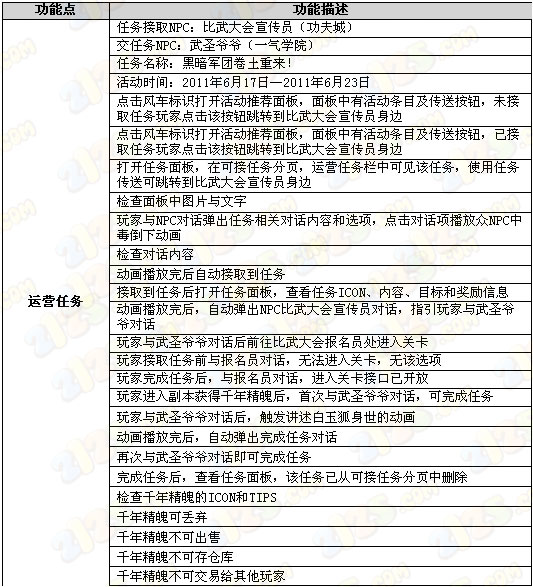 | 功能点 | 功能描述 |
|---|---|
| 运营任务 | 任务接取NPC：比武大会宣传员（功夫城） |
| | 交任务NPC：武圣爷爷（一气学院） |
| | 任务名称：黑暗军团卷土重来！ |
| | 活动时间：2011年6月17日—2011年6月23日 |
| | 点击风车标识打开活动推荐面板，面板中有活动条目及传送按钮，未接取任务玩家点击该按钮跳转到比武大会宣传员身边 |
| | 点击风车标识打开活动推荐面板，面板中有活动条目及传送按钮，已接取任务玩家点击该按钮跳转到比武大会宣传员身边 |
| | 打开任务面板，在可接任务分页，运营任务栏中可见该任务，使用任务传送可跳转到比武大会宣传员身边 |
| | 检查面板中图片与文字 |
| | 玩家与NPC对话弹出任务相关对话内容和选项，点击对话项播放众NPC中毒倒下动画 |
| | 检查对话内容 |
| | 动画播放完后自动接取到任务 |
| | 接取到任务后打开任务面板，查看任务ICON、内容、目标和奖励信息 |
| | 动画播放完后，自动弹出NPC比武大会宣传员对话，指引玩家与武圣爷爷对话 |
| | 玩家与武圣爷爷对话后前往比武大会报名员处进入关卡 |
| | 玩家接取任务前与报名员对话，无法进入关卡，无该选项 |
| | 玩家完成任务后，与报名员对话，进入关卡接口已开放 |
| | 玩家进入副本获得千年精魄后，首次与武圣爷爷对话，可完成任务 |
| | 玩家与武圣爷爷对话后，触发讲述白玉狐身世的动画 |
| | 动画播放完后，自动弹出完成任务对话 |
| | 再次与武圣爷爷对话即可完成任务 |
| | 完成任务后，查看任务面板，该任务已从可接任务分页中删除 |
| | 检查千年精魄的ICON和TIPS |
| | 千年精魄可丢弃 |
| | 千年精魄不可出售 |
| | 千年精魄不可存仓库 |
| | 千年精魄不可交易给其他玩家 |